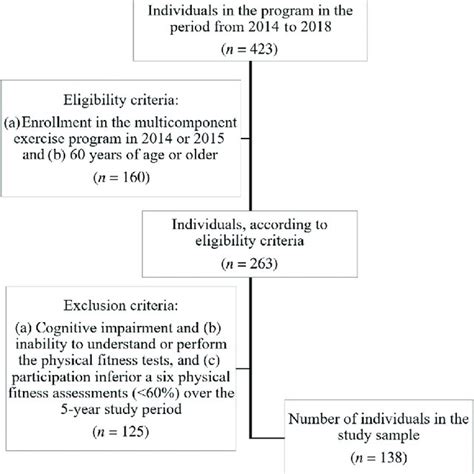 Individuals in the program in the period from 2014 to 2018

($n = 423$)

Eligibility criteria:

(a)Enrollment in the multicomponent exercise program in 2014 or 2015 and (b) 60 years of age or older

($n = 160$)

Individuals, according to eligibility criteria

($n = 263$)

Exclusion criteria:

(a) Cognitive impairment and (b) inability to understand or perform the physical fitness tests, and (c) participation inferior a six physical fitness assessments (<60%) over the 5-year study period

($n = 125$)

Number of individuals in the study sample

($n = 138$)